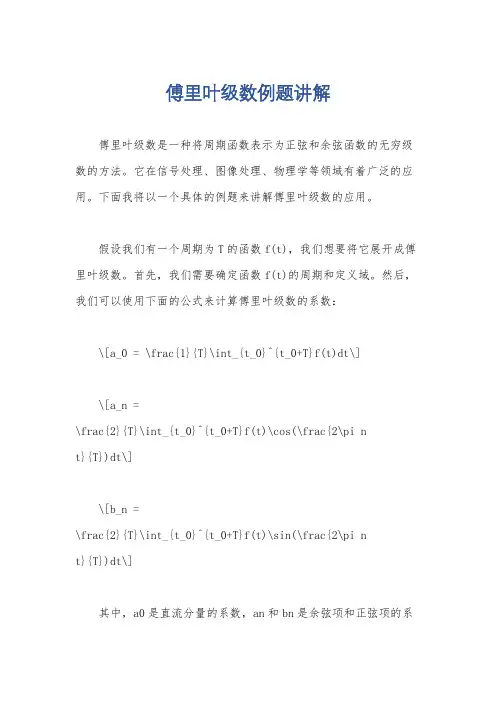 傅里叶级数例题讲解

傅里叶级数是一种将周期函数表示为正弦和余弦函数的无穷级数的方法。它在信号处理、图像处理、物理学等领域有着广泛的应用。下面我将以一个具体的例题来讲解傅里叶级数的应用。

假设我们有一个周期为 T 的函数 f(t)，我们想要将它展开成傅里叶级数。首先，我们需要确定函数 f(t)的周期和定义域。然后，我们可以使用下面的公式来计算傅里叶级数的系数：

\[a_0 = \frac{1}{T}\int_{t_0}^{t_0+T}f(t)dt\]

\[a_n = \frac{2}{T}\int_{t_0}^{t_0+T}f(t)\cos(\frac{2\pi n t}{T})dt\]

\[b_n = \frac{2}{T}\int_{t_0}^{t_0+T}f(t)\sin(\frac{2\pi n t}{T})dt\]

其中，a0 是直流分量的系数，an 和 bn 是余弦项和正弦项的系